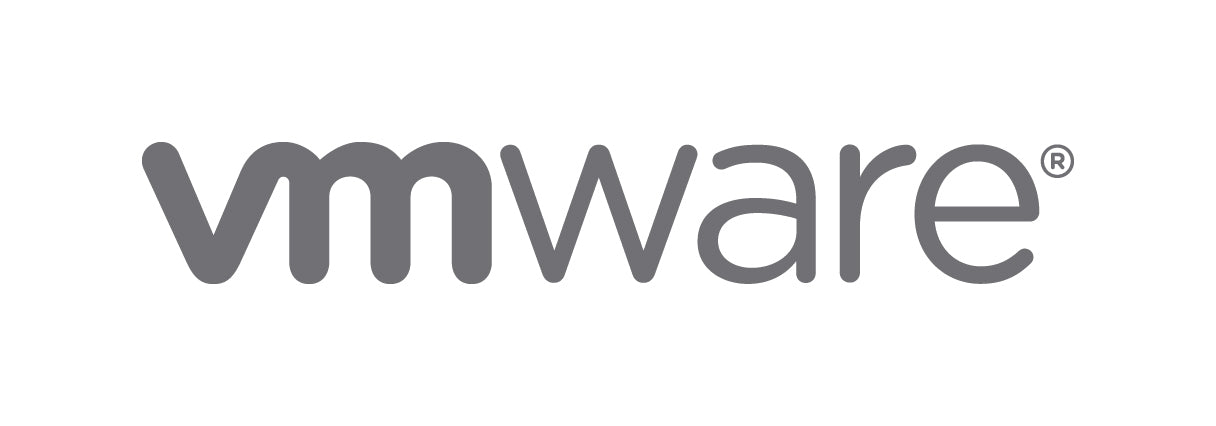 vmware®